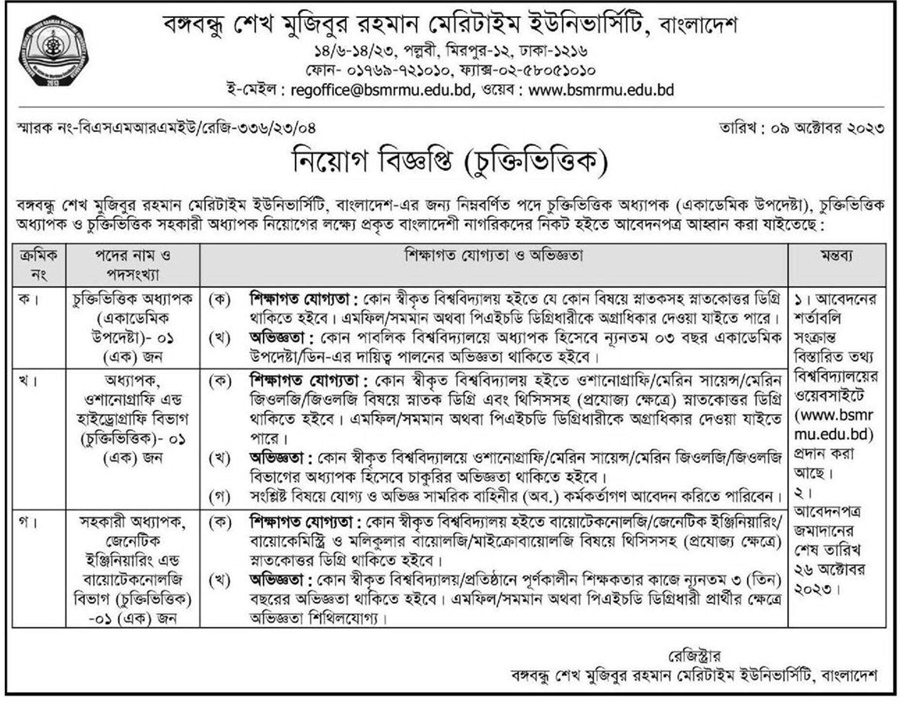 বঙ্গবন্ধু শেখ মুজিবুর রহমান মেরিটাইম ইউনিভার্সিটি, বাংলাদেশ
১৪/৬-১৪/২৩, পল্লবী, মিরপুর-১২, ঢাকা-১২১৬
ফোন- ০১৭৬৯-৭২১০১০, ফ্যাক্স-০২-৫৮০৫১০১০
ই-মেইল : regoffice@bsmrmu.edu.bd, ওয়েব : www.bsmrmu.edu.bd

স্মারক নং-বিএসএমআরএমইউ/রেজি-৩৩৬/২৩/০৪

তারিখ : ০৯ অক্টোবর ২০২৩

নিয়োগ বিজ্ঞপ্তি (চুক্তিভিত্তিক)

বঙ্গবন্ধু শেখ মুজিবুর রহমান মেরিটাইম ইউনিভার্সিটি, বাংলাদেশ-এর জন্য নিম্নবর্ণিত পদে চুক্তিভিত্তিক অধ্যাপক (একাডেমিক উপদেষ্টা), চুক্তিভিত্তিক অধ্যাপক ও চুক্তিভিত্তিক সহকারী অধ্যাপক নিয়োগের লক্ষ্যে প্রকৃত বাংলাদেশী নাগরিকদের নিকট হইতে আবেদনপত্র আহ্বান করা যাইতেছে :

| ক্রমিক নং | পদের নাম ও পদসংখ্যা | শিক্ষাগত যোগ্যতা ও অভিজ্ঞতা | মন্তব্য |
|---|---|---|---|
| ক। | চুক্তিভিত্তিক অধ্যাপক (একাডেমিক উপদেষ্টা)- ০১ (এক) জন | (ক) শিক্ষাগত যোগ্যতা : কোন স্বীকৃত বিশ্ববিদ্যালয় হইতে যে কোন বিষয়ে স্নাতকসহ স্নাতকোত্তর ডিগ্রি থাকিতে হইবে। এমফিল/সমমান অথবা পিএইচডি ডিগ্রিধারীকে অগ্রাধিকার দেওয়া যাইতে পারে। (খ) অভিজ্ঞতা : কোন পাবলিক বিশ্ববিদ্যালয়ে অধ্যাপক হিসেবে ন্যূনতম ০৩ বছর একাডেমিক উপদেষ্টা/ডিন-এর দায়িত্ব পালনের অভিজ্ঞতা থাকিতে হইবে। | ১। আবেদনের শর্তাবলি সংক্রান্ত বিস্তারিত তথ্য বিশ্ববিদ্যালয়ের ওয়েবসাইটে (www.bsmrmu.edu.bd) প্রদান করা আছে। ২। আবেদনপত্র জমাদানের শেষ তারিখ ২৬ অক্টোবর ২০২৩। |
| খ। | অধ্যাপক, ওশানোগ্রাফি এন্ড হাইড্রোগ্রাফি বিভাগ (চুক্তিভিত্তিক)- ০১ (এক) জন | (ক) শিক্ষাগত যোগ্যতা : কোন স্বীকৃত বিশ্ববিদ্যালয় হইতে ওশানোগ্রাফি/মেরিন সায়েন্স/মেরিন জিওলজি/জিওলজি বিষয়ে স্নাতক ডিগ্রি এবং থিসিসসহ (প্রযোজ্য ক্ষেত্রে) স্নাতকোত্তর ডিগ্রি থাকিতে হইবে। এমফিল/সমমান অথবা পিএইচডি ডিগ্রিধারীকে অগ্রাধিকার দেওয়া যাইতে পারে। (খ) অভিজ্ঞতা : কোন স্বীকৃত বিশ্ববিদ্যালয়ে ওশানোগ্রাফি/মেরিন সায়েন্স/মেরিন জিওলজি/জিওলজি বিভাগের অধ্যাপক হিসেবে চাকুরির অভিজ্ঞতা থাকিতে হইবে। (গ) সংশ্লিষ্ট বিষয়ে যোগ্য ও অভিজ্ঞ সামরিক বাহিনীর (অব.) কর্মকর্তাগণ আবেদন করিতে পারিবেন। | |
| গ। | সহকারী অধ্যাপক, জেনেটিক ইঞ্জিনিয়ারিং এন্ড বায়োটেকনোলজি বিভাগ (চুক্তিভিত্তিক) -০১ (এক) জন | (ক) শিক্ষাগত যোগ্যতা : কোন স্বীকৃত বিশ্ববিদ্যালয় হইতে বায়োটেকনোলজি/জেনেটিক ইঞ্জিনিয়ারিং/বায়োকেমিস্ট্রি ও মলিকুলার বায়োলজি/মাইক্রোবায়োলজি বিষয়ে থিসিসসহ (প্রযোজ্য ক্ষেত্রে) স্নাতকোত্তর ডিগ্রি থাকিতে হইবে। (খ) অভিজ্ঞতা : কোন স্বীকৃত বিশ্ববিদ্যালয়/প্রতিষ্ঠানে পূর্ণকালীন শিক্ষকতার কাজে ন্যূনতম ৩ (তিন) বছরের অভিজ্ঞতা থাকিতে হইবে। এমফিল/সমমান অথবা পিএইচডি ডিগ্রিধারী প্রার্থীর ক্ষেত্রে অভিজ্ঞতা শিথিলযোগ্য। | |

রেজিস্ট্রার
বঙ্গবন্ধু শেখ মুজিবুর রহমান মেরিটাইম ইউনিভার্সিটি, বাংলাদেশ